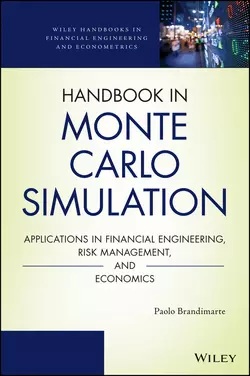 WILEY HANDBOOKS IN FINANCIAL ENGINEERING AND ECONOMETRICS

HANDBOOK IN
MONTE
CARLO
SIMULATION

APPLICATIONS IN FINANCIAL ENGINEERING,
RISK MANAGEMENT,
AND
ECONOMICS

Paolo Brandimarte

WILEY